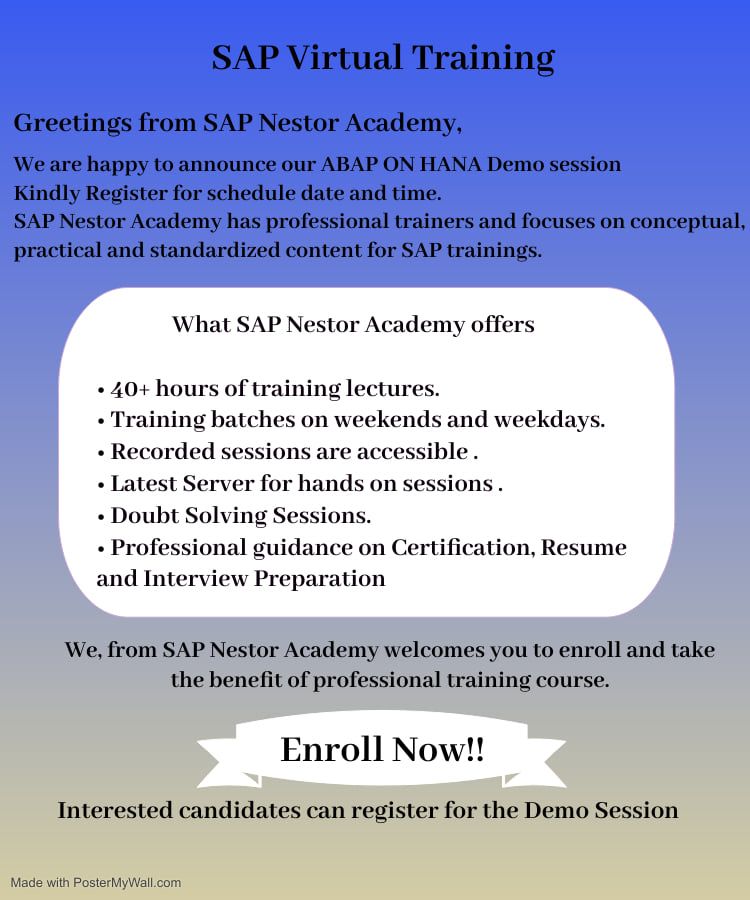 SAP Virtual Training

Greetings from SAP Nestor Academy,

We are happy to announce our ABAP ON HANA Demo session
Kindly Register for schedule date and time.
SAP Nestor Academy has professional trainers and focuses on conceptual, practical and standardized content for SAP trainings.

What SAP Nestor Academy offers

• 40+ hours of training lectures.
• Training batches on weekends and weekdays.
• Recorded sessions are accessible .
• Latest Server for hands on sessions .
• Doubt Solving Sessions.
• Professional guidance on Certification, Resume and Interview Preparation

We, from SAP Nestor Academy welcomes you to enroll and take the benefit of professional training course.

Enroll Now!!

Interested candidates can register for the Demo Session

Made with PosterMyWall.com